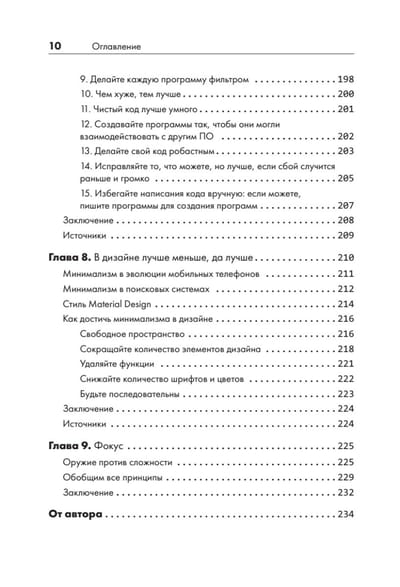 10 Оглавление

9. Делайте каждую программу фильтром 198

10. Чем хуже, тем лучше 200

11. Чистый код лучше умного 201

12. Создавайте программы так, чтобы они могли взаимодействовать с другим ПО 202

13. Делайте свой код робастным 203

14. Исправляйте то, что можете, но лучше, если сбой случится раньше и громко 205

15. Избегайте написания кода вручную: если можете, пишите программы для создания программ 207

Заключение 208

Источники 209

Глава 8. В дизайне лучше меньше, да лучше 210

Минимализм в эволюции мобильных телефонов 211

Минимализм в поисковых системах 212

Стиль Material Design 214

Как достичь минимализма в дизайне 216

Свободное пространство 216

Сокращайте количество элементов дизайна 218

Удаляйте функции 221

Снижайте количество шрифтов и цветов 222

Будьте последовательны 223

Заключение 224

Источники 224

Глава 9. Фокус 225

Оружие против сложности 225

Обобщим все принципы 229

Заключение 232

От автора 234